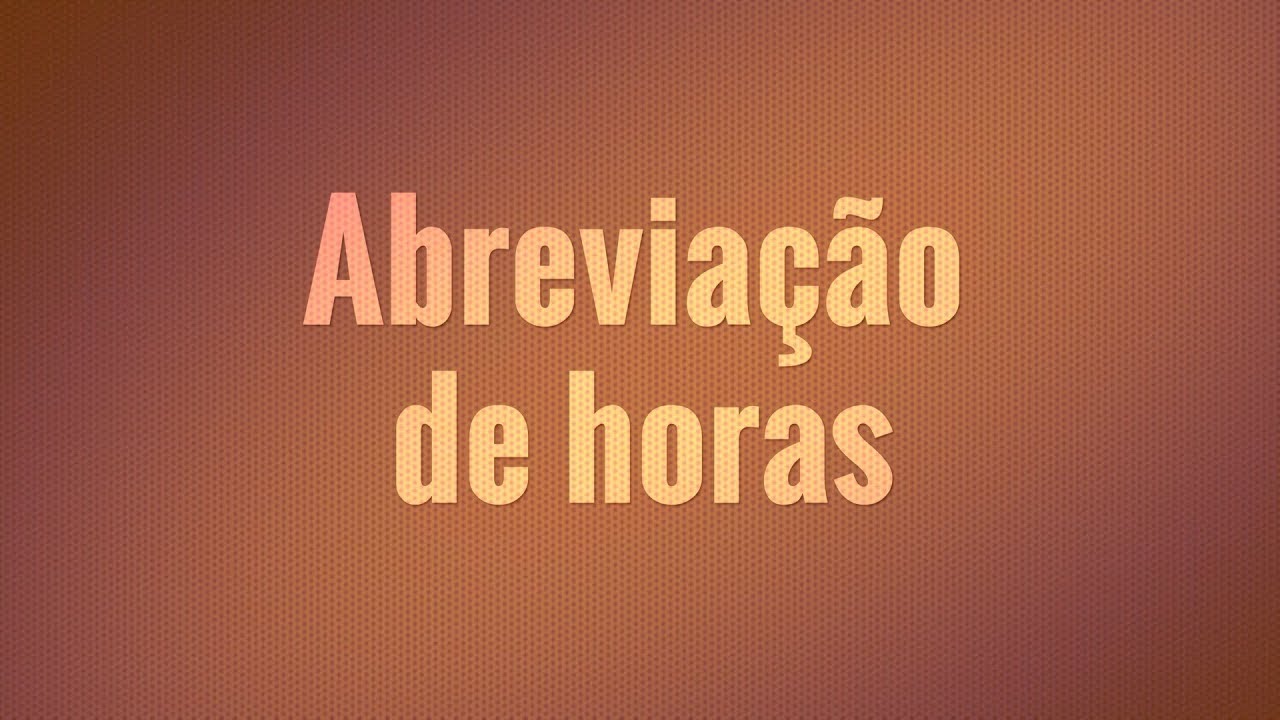 Abreviação de horas